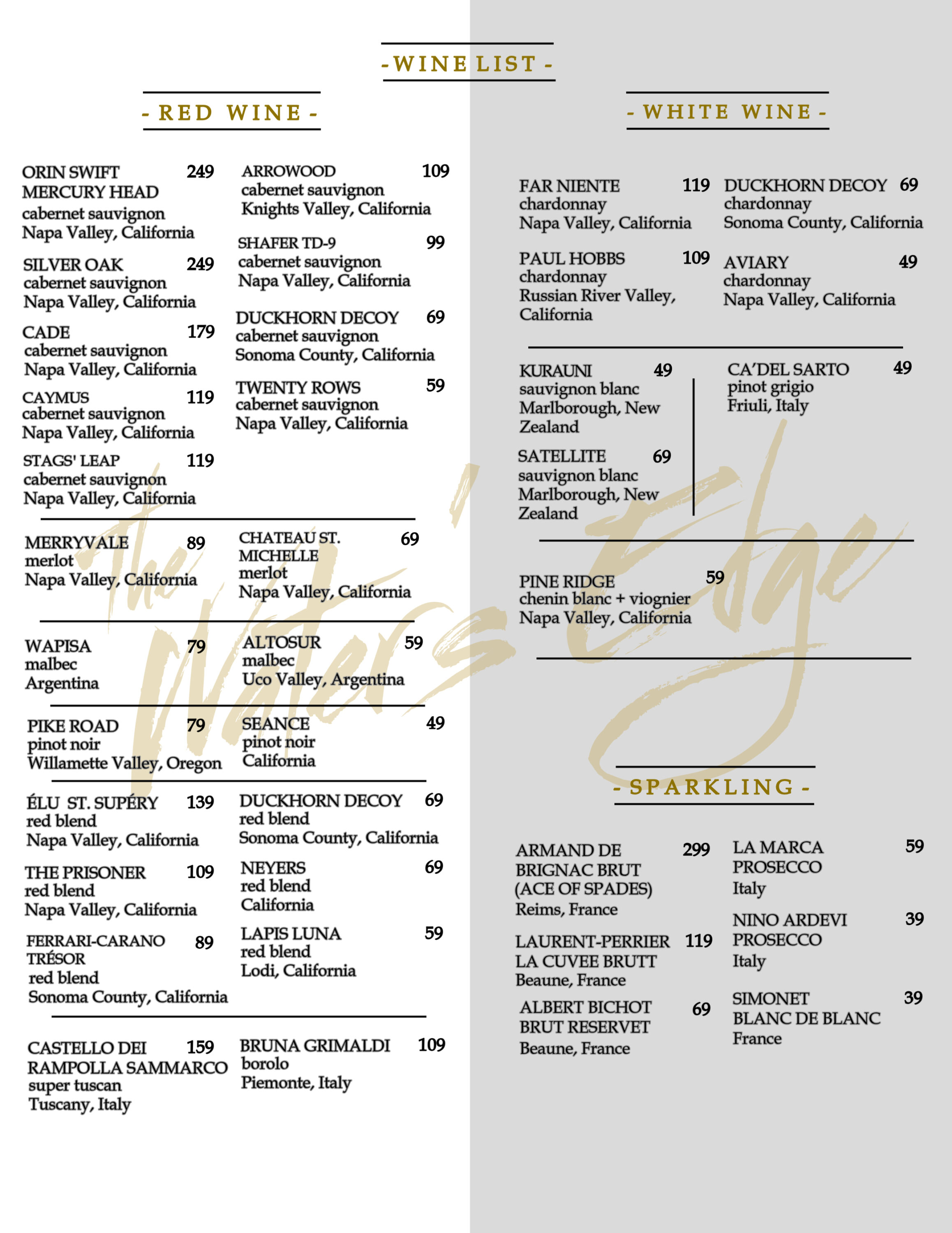 - WINE LIST -

- RED WINE -

ORIN SWIFT MERCURY HEAD 249
cabernet sauvignon
Napa Valley, California

SILVER OAK 249
cabernet sauvignon
Napa Valley, California

CADE 179
cabernet sauvignon
Napa Valley, California

CAYMUS 119
cabernet sauvignon
Napa Valley, California

STAGS' LEAP 119
cabernet sauvignon
Napa Valley, California

ARROWOOD 109
cabernet sauvignon
Knights Valley, California

SHAFER TD-9 99
cabernet sauvignon
Napa Valley, California

DUCKHORN DECOY 69
cabernet sauvignon
Sonoma County, California

TWENTY ROWS 59
cabernet sauvignon
Napa Valley, California

MERRYVALE 89
merlot
Napa Valley, California

CHATEAU ST. MICHELLE 69
merlot
Napa Valley, California

WAPISA 79
malbec
Argentina

ALTOSUR 59
malbec
Uco Valley, Argentina

PIKE ROAD 79
pinot noir
Willamette Valley, Oregon

SEANCE 49
pinot noir
California

ÉLU ST. SUPÉRY 139
red blend
Napa Valley, California

THE PRISONER 109
red blend
Napa Valley, California

FERRARI-CARANO TRÉSOR 89
red blend
Sonoma County, California

DUCKHORN DECOY 69
red blend
Sonoma County, California

NEYERS 69
red blend
California

LAPIS LUNA 59
red blend
Lodi, California

CASTELLO DEI RAMPOLLA SAMMARCO 159
super tuscan
Tuscany, Italy

BRUNA GRIMALDI 109
borolo
Piemonte, Italy

- WHITE WINE -

FAR NIENTE 119
chardonnay
Napa Valley, California

PAUL HOBBS 109
chardonnay
Russian River Valley, California

DUCKHORN DECOY 69
chardonnay
Sonoma County, California

AVIARY 49
chardonnay
Napa Valley, California

KURAUNI 49
sauvignon blanc
Marlborough, New Zealand

SATELLITE 69
sauvignon blanc
Marlborough, New Zealand

CA'DEL SARTO 49
pinot grigio
Friuli, Italy

PINE RIDGE 59
chenin blanc + viognier
Napa Valley, California

The Water's Edge

- SPARKLING -

ARMAND DE BRIGNAC BRUT (ACE OF SPADES) 299
Reims, France

LAURENT-PERRIER LA CUVEE BRUTT 119
Beaune, France

ALBERT BICHOT BRUT RESERVET 69
Beaune, France

LA MARCA PROSECCO 59
Italy

NINO ARDEVI PROSECCO 39
Italy

SIMONET BLANC DE BLANC 39
France